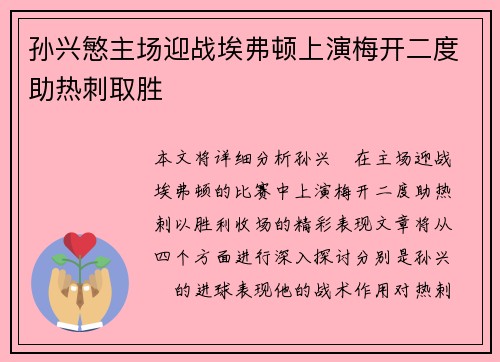 孙兴慜主场迎战埃弗顿上演梅开二度助热刺取胜

本文将详细分析孙兴　在主场迎战埃弗顿的比赛中上演梅开二度助热刺以胜利收场的精彩表现文章将从四个方面进行深入探讨分别是孙兴　的进球表现他的战术作用对热刺